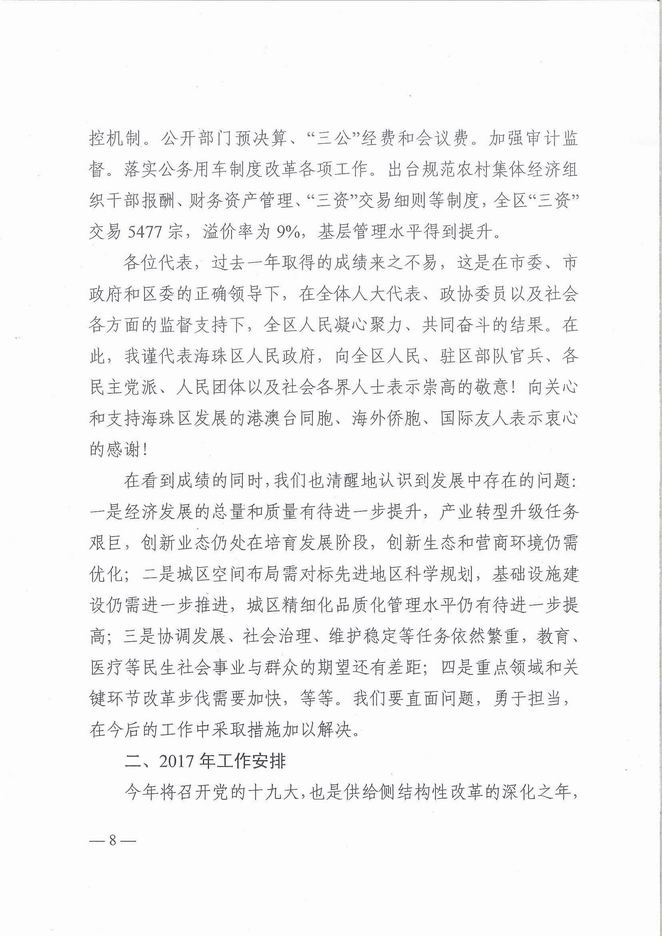 控机制。公开部门预决算、“三公”经费和会议费。加强审计监督。落实公务用车制度改革各项工作。出台规范农村集体经济组织干部报酬、财务资产管理、“三资”交易细则等制度，全区“三资”交易 5477 宗，溢价率为 9%，基层管理水平得到提升。

各位代表，过去一年取得的成绩来之不易，这是在市委、市政府和区委的正确领导下，在全体人大代表、政协委员以及社会各方面的监督支持下，全区人民凝心聚力、共同奋斗的结果。在此，我谨代表海珠区人民政府，向全区人民、驻区部队官兵、各民主党派、人民团体以及社会各界人士表示崇高的敬意！向关心和支持海珠区发展的港澳台同胞、海外侨胞、国际友人表示衷心的感谢！

在看到成绩的同时，我们也清醒地认识到发展中存在的问题：一是经济发展的总量和质量有待进一步提升，产业转型升级任务艰巨，创新业态仍处在培育发展阶段，创新生态和营商环境仍需优化；二是城区空间布局需对标先进地区科学规划，基础设施建设仍需进一步推进，城区精细化品质化管理水平仍有待进一步提高；三是协调发展、社会治理、维护稳定等任务依然繁重，教育、医疗等民生社会事业与群众的期望还有差距；四是重点领域和关键环节改革步伐需要加快，等等。我们要直面问题，勇于担当，在今后的工作中采取措施加以解决。

二、2017 年工作安排

今年将召开党的十九大，也是供给侧结构性改革的深化之年，

— 8 —